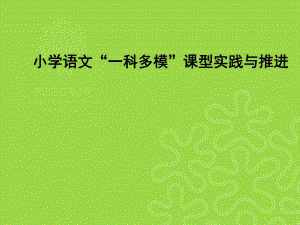 小学语文“一科多模”课型实践与推进